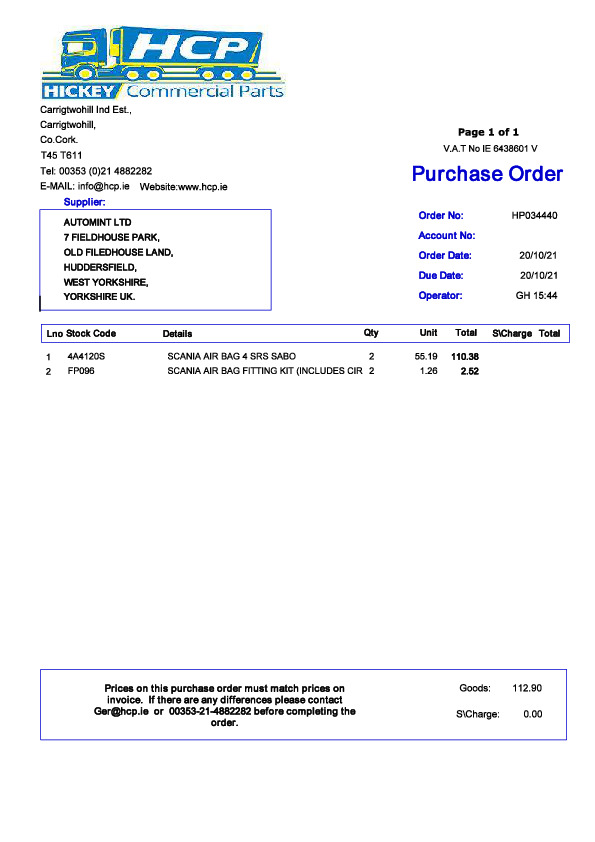 HCP
HICKEY Commercial Parts

Carrigtwohill Ind Est.,
Carrigtwohill,
Co.Cork.
T45 T611
Tel: 00353 (0)21 4882282
E-MAIL: info@hcp.ie Website:www.hcp.ie

Page 1 of 1
V.A.T No IE 6438601 V

Purchase Order

Supplier:
AUTOMINT LTD
7 FIELDHOUSE PARK,
OLD FILEDHOUSE LAND,
HUDDERSFIELD,
WEST YORKSHIRE,
YORKSHIRE UK.

Order No: HP034440
Account No:
Order Date: 20/10/21
Due Date: 20/10/21
Operator: GH 15:44

| Lno | Stock Code | Details | Qty | Unit | Total | S\Charge | Total |
|---|---|---|---|---|---|---|---|
| 1 | 4A4120S | SCANIA AIR BAG 4 SRS SABO | 2 | 55.19 | 110.38 | | |
| 2 | FP096 | SCANIA AIR BAG FITTING KIT (INCLUDES CIR | 2 | 1.26 | 2.52 | | |

Prices on this purchase order must match prices on invoice. If there are any differences please contact Ger@hcp.ie or 00353-21-4882282 before completing the order.

Goods: 112.90
S\Charge: 0.00